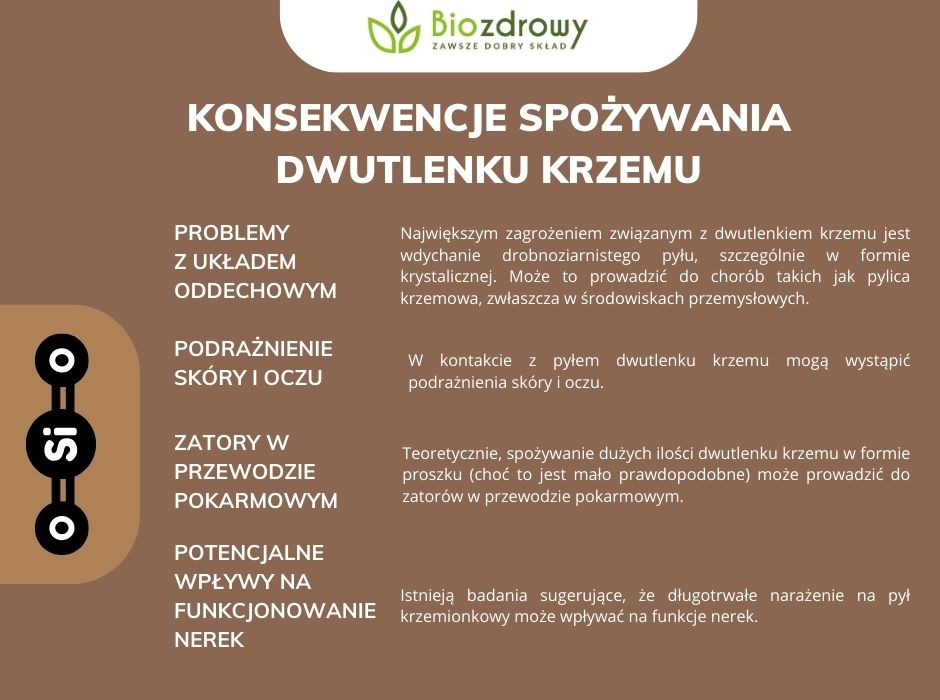 Biozdrowy
ZAWSZE DOBRY SKŁAD

KONSEKWENCJE SPOŻYWANIA DWUTLENKU KRZEMU

O
Si
O

PROBLEMY Z UKŁADEM ODDECHOWYM

Największym zagrożeniem związanym z dwutlenkiem krzemu jest wdychanie drobnoziarnistego pyłu, szczególnie w formie krystalicznej. Może to prowadzić do chorób takich jak pylica krzemowa, zwłaszcza w środowiskach przemysłowych.

PODRAŻNIENIE SKÓRY I OCZU

W kontakcie z pyłem dwutlenku krzemu mogą wystąpić podrażnienia skóry i oczu.

ZATORY W PRZEWODZIE POKARMOWYM

Teoretycznie, spożywanie dużych ilości dwutlenku krzemu w formie proszku (choć to jest mało prawdopodobne) może prowadzić do zatorów w przewodzie pokarmowym.

POTENCJALNE WPŁYWY NA FUNKCJONOWANIE NEREK

Istnieją badania sugerujące, że długotrwałe narażenie na pył krzemionkowy może wpływać na funkcje nerek.